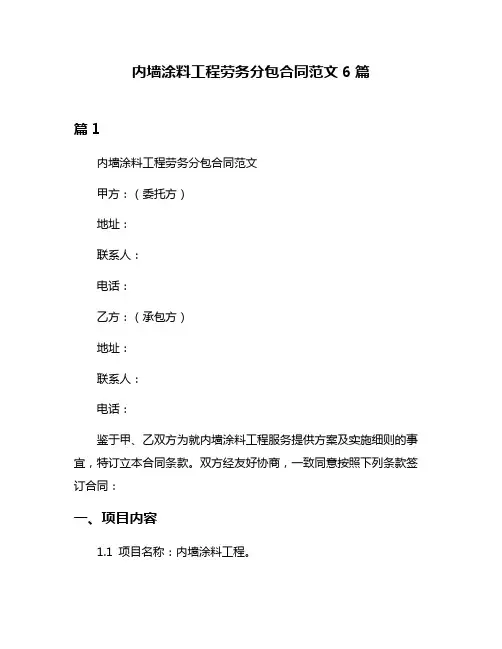 内墙涂料工程劳务分包合同范文 6 篇

篇 1

内墙涂料工程劳务分包合同范文

甲方：（委托方）

地址：

联系人：

电话：

乙方：（承包方）

地址：

联系人：

电话：

鉴于甲、乙双方为就内墙涂料工程服务提供方案及实施细则的事宜，特订立本合同条款。双方经友好协商，一致同意按照下列条款签订合同：

一、项目内容

1.1 项目名称：内墙涂料工程。